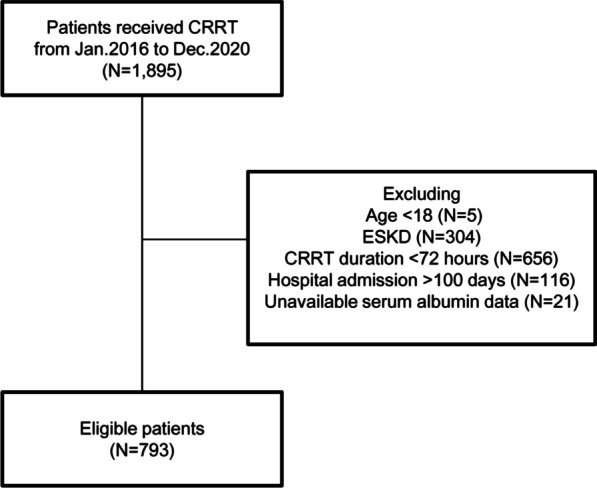 Patients received CRRT from Jan.2016 to Dec.2020 (N=1,895)

Excluding
Age <18 (N=5)
ESKD (N=304)
CRRT duration <72 hours (N=656)
Hospital admission >100 days (N=116)
Unavailable serum albumin data (N=21)

Eligible patients (N=793)